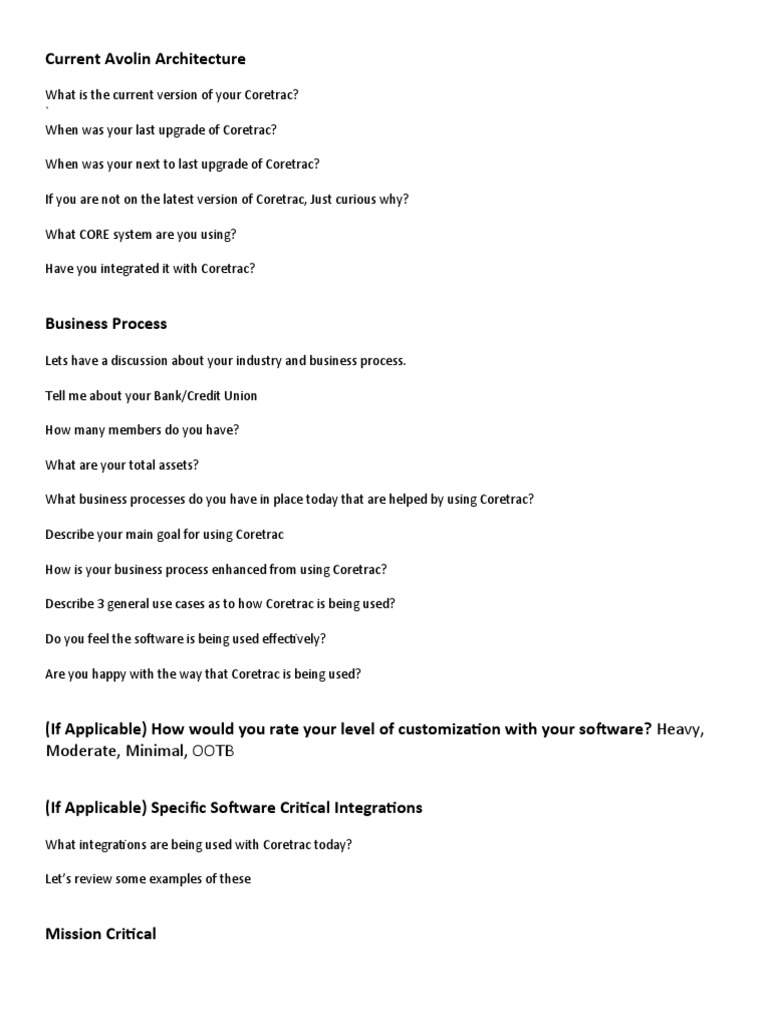 Current Avolin Architecture

What is the current version of your Coretrac?
`
When was your last upgrade of Coretrac?

When was your next to last upgrade of Coretrac?

If you are not on the latest version of Coretrac, Just curious why?

What CORE system are you using?

Have you integrated it with Coretrac?

Business Process

Lets have a discussion about your industry and business process.

Tell me about your Bank/Credit Union

How many members do you have?

What are your total assets?

What business processes do you have in place today that are helped by using Coretrac?

Describe your main goal for using Coretrac

How is your business process enhanced from using Coretrac?

Describe 3 general use cases as to how Coretrac is being used?

Do you feel the software is being used effectively?

Are you happy with the way that Coretrac is being used?

(If Applicable) How would you rate your level of customization with your software? Heavy, Moderate, Minimal, OOTB

(If Applicable) Specific Software Critical Integrations

What integrations are being used with Coretrac today?

Let's review some examples of these

Mission Critical